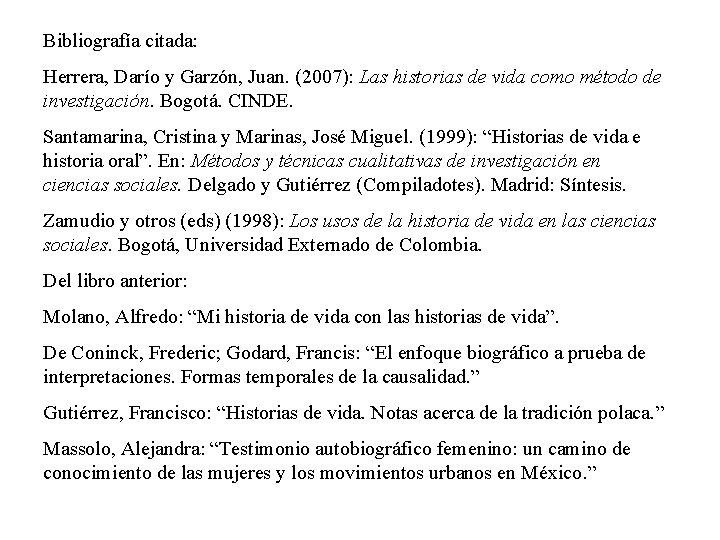 Bibliografía citada:

Herrera, Darío y Garzón, Juan. (2007): Las historias de vida como método de investigación. Bogotá. CINDE.

Santamarina, Cristina y Marinas, José Miguel. (1999): “Historias de vida e historia oral”. En: Métodos y técnicas cualitativas de investigación en ciencias sociales. Delgado y Gutiérrez (Compiladotes). Madrid: Síntesis.

Zamudio y otros (eds) (1998): Los usos de la historia de vida en las ciencias sociales. Bogotá, Universidad Externado de Colombia.

Del libro anterior:

Molano, Alfredo: “Mi historia de vida con las historias de vida”.

De Coninck, Frederic; Godard, Francis: “El enfoque biográfico a prueba de interpretaciones. Formas temporales de la causalidad.”

Gutiérrez, Francisco: “Historias de vida. Notas acerca de la tradición polaca.”

Massolo, Alejandra: “Testimonio autobiográfico femenino: un camino de conocimiento de las mujeres y los movimientos urbanos en México.”